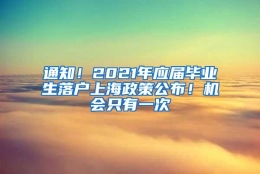 通知！2021年应届毕业生落户上海政策公布！机会只有一次